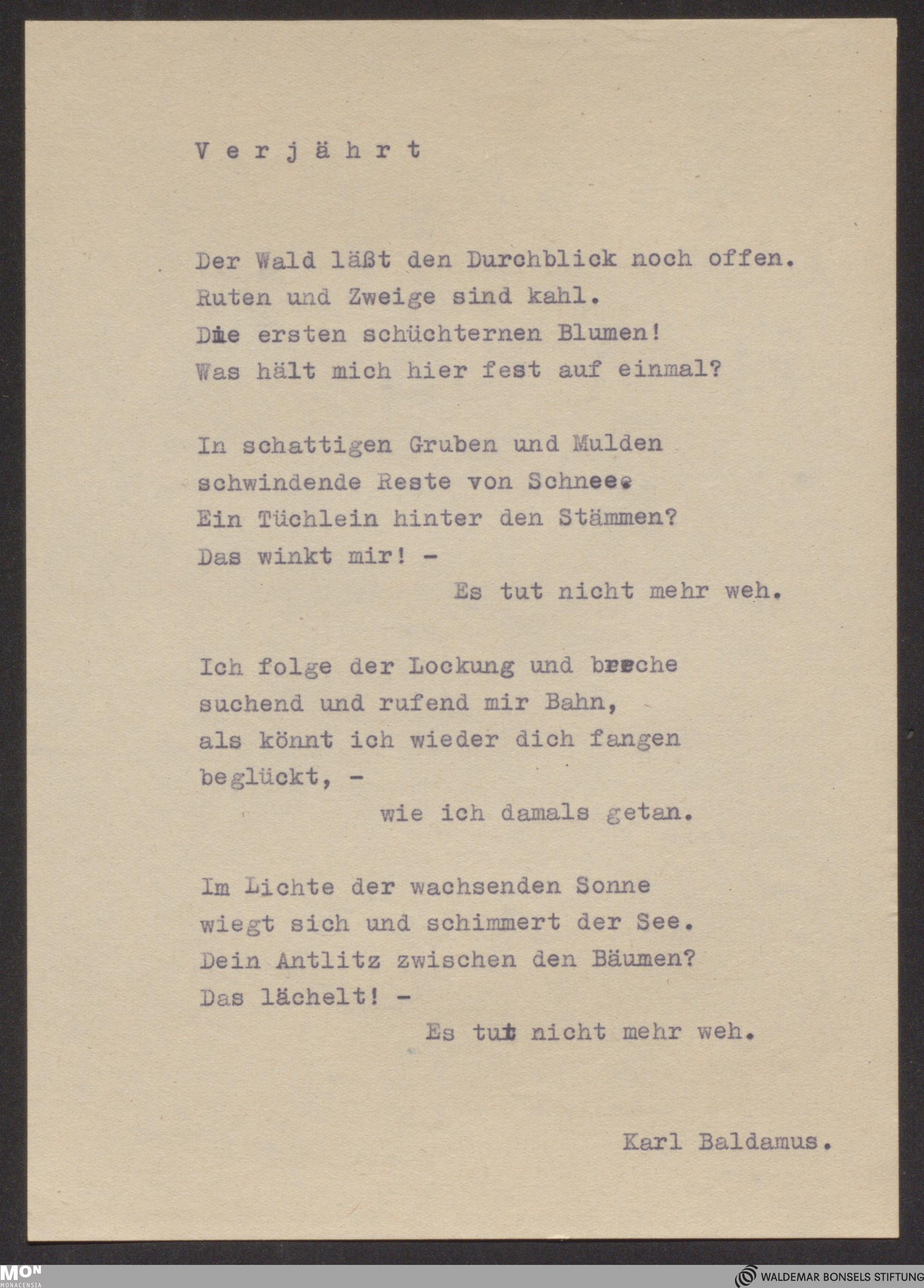 V e r j ä h r t

Der Wald läßt den Durchblick noch offen.
Ruten und Zweige sind kahl.
Die ersten schüchternen Blumen!
Was hält mich hier fest auf einmal?

In schattigen Gruben und Mulden
schwindende Reste von Schnee.
Ein Tüchlein hinter den Stämmen?
Das winkt mir! -
Es tut nicht mehr weh.

Ich folge der Lockung und breche
suchend und rufend mir Bahn,
als könnt ich wieder dich fangen
beglückt, -
wie ich damals getan.

Im Lichte der wachsenden Sonne
wiegt sich und schimmert der See.
Dein Antlitz zwischen den Bäumen?
Das lächelt! -
Es tut nicht mehr weh.

Karl Baldamus.

MON MONACENSIA

WALDEMAR BONSELS STIFTUNG